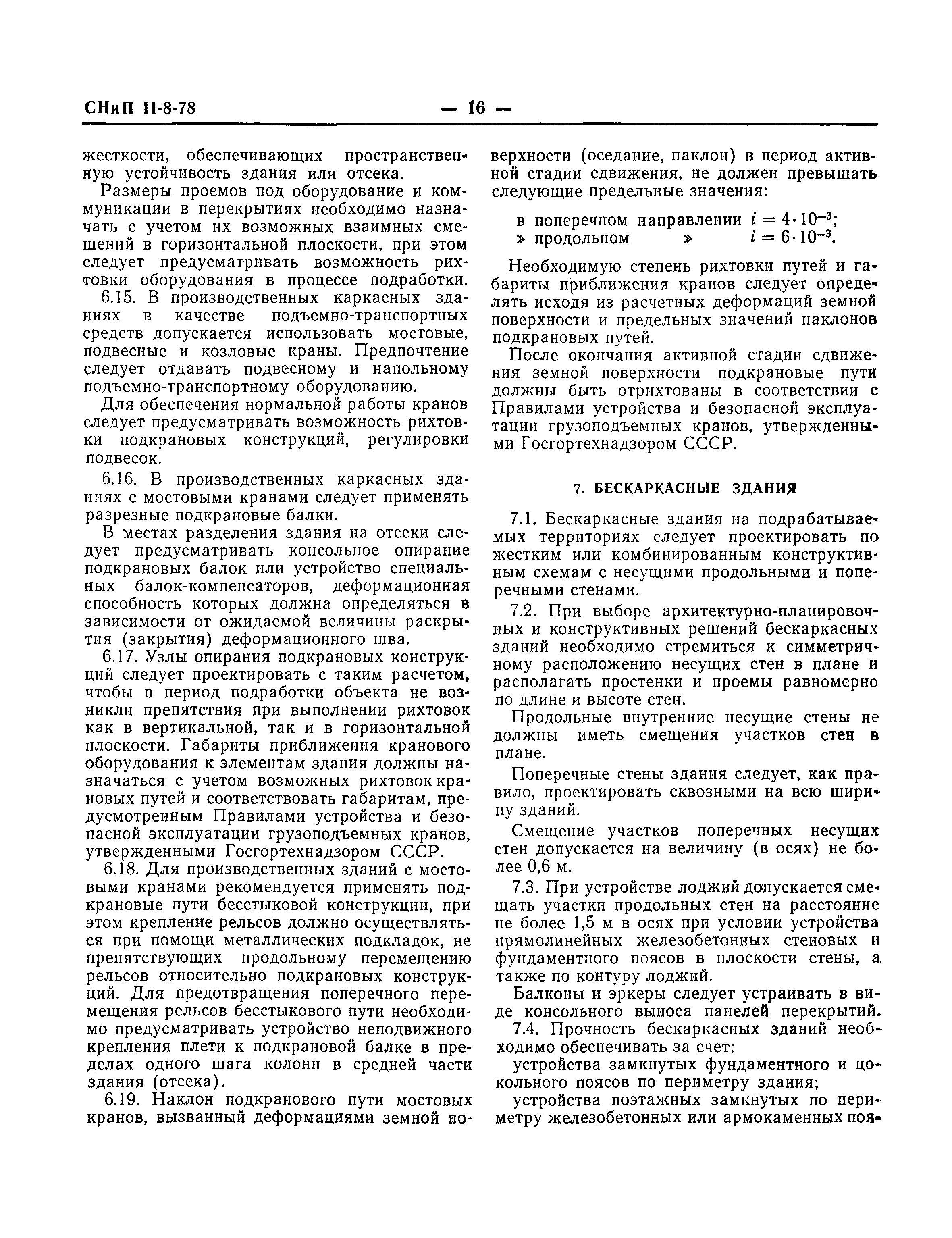 СНиП II-8-78 — 16 —

жесткости, обеспечивающих пространственную устойчивость здания или отсека.

Размеры проемов под оборудование и коммуникации в перекрытиях необходимо назначать с учетом их возможных взаимных смещений в горизонтальной плоскости, при этом следует предусматривать возможность рихтовки оборудования в процессе подработки.

6.15. В производственных каркасных зданиях в качестве подъемно-транспортных средств допускается использовать мостовые, подвесные и козловые краны. Предпочтение следует отдавать подвесному и напольному подъемно-транспортному оборудованию.

Для обеспечения нормальной работы кранов следует предусматривать возможность рихтовки подкрановых конструкций, регулировки подвесок.

6.16. В производственных каркасных зданиях с мостовыми кранами следует применять разрезные подкрановые балки.

В местах разделения здания на отсеки следует предусматривать консольное опирание подкрановых балок или устройство специальных балок-компенсаторов, деформационная способность которых должна определяться в зависимости от ожидаемой величины раскрытия (закрытия) деформационного шва.

6.17. Узлы опирания подкрановых конструкций следует проектировать с таким расчетом, чтобы в период подработки объекта не возникли препятствия при выполнении рихтовок как в вертикальной, так и в горизонтальной плоскости. Габариты приближения кранового оборудования к элементам здания должны назначаться с учетом возможных рихтовок крановых путей и соответствовать габаритам, предусмотренным Правилами устройства и безопасной эксплуатации грузоподъемных кранов, утвержденными Госгортехнадзором СССР.

6.18. Для производственных зданий с мостовыми кранами рекомендуется применять подкрановые пути бесстыковой конструкции, при этом крепление рельсов должно осуществляться при помощи металлических подкладок, не препятствующих продольному перемещению рельсов относительно подкрановых конструкций. Для предотвращения поперечного перемещения рельсов бесстыкового пути необходимо предусматривать устройство неподвижного крепления плети к подкрановой балке в пределах одного шага колонн в средней части здания (отсека).

6.19. Наклон подкранового пути мостовых кранов, вызванный деформациями земной поверхности (оседание, наклон) в период активной стадии сдвижения, не должен превышать следующие предельные значения:

в поперечном направлении $i = 4 \cdot 10^{-3}$;
» продольном » $i = 6 \cdot 10^{-3}$.

Необходимую степень рихтовки путей и габариты приближения кранов следует определять исходя из расчетных деформаций земной поверхности и предельных значений наклонов подкрановых путей.

После окончания активной стадии сдвижения земной поверхности подкрановые пути должны быть отрихтованы в соответствии с Правилами устройства и безопасной эксплуатации грузоподъемных кранов, утвержденными Госгортехнадзором СССР.

7. БЕСКАРКАСНЫЕ ЗДАНИЯ

7.1. Бескаркасные здания на подрабатываемых территориях следует проектировать по жестким или комбинированным конструктивным схемам с несущими продольными и поперечными стенами.

7.2. При выборе архитектурно-планировочных и конструктивных решений бескаркасных зданий необходимо стремиться к симметричному расположению несущих стен в плане и располагать простенки и проемы равномерно по длине и высоте стен.

Продольные внутренние несущие стены не должны иметь смещения участков стен в плане.

Поперечные стены здания следует, как правило, проектировать сквозными на всю ширину зданий.

Смещение участков поперечных несущих стен допускается на величину (в осях) не более 0,6 м.

7.3. При устройстве лоджий допускается смещать участки продольных стен на расстояние не более 1,5 м в осях при условии устройства прямолинейных железобетонных стеновых и фундаментного поясов в плоскости стены, а также по контуру лоджий.

Балконы и эркеры следует устраивать в виде консольного выноса панелей перекрытий.

7.4. Прочность бескаркасных зданий необходимо обеспечивать за счет:

устройства замкнутых фундаментного и цокольного поясов по периметру здания;

устройства поэтажных замкнутых по периметру железобетонных или армокаменных поя-